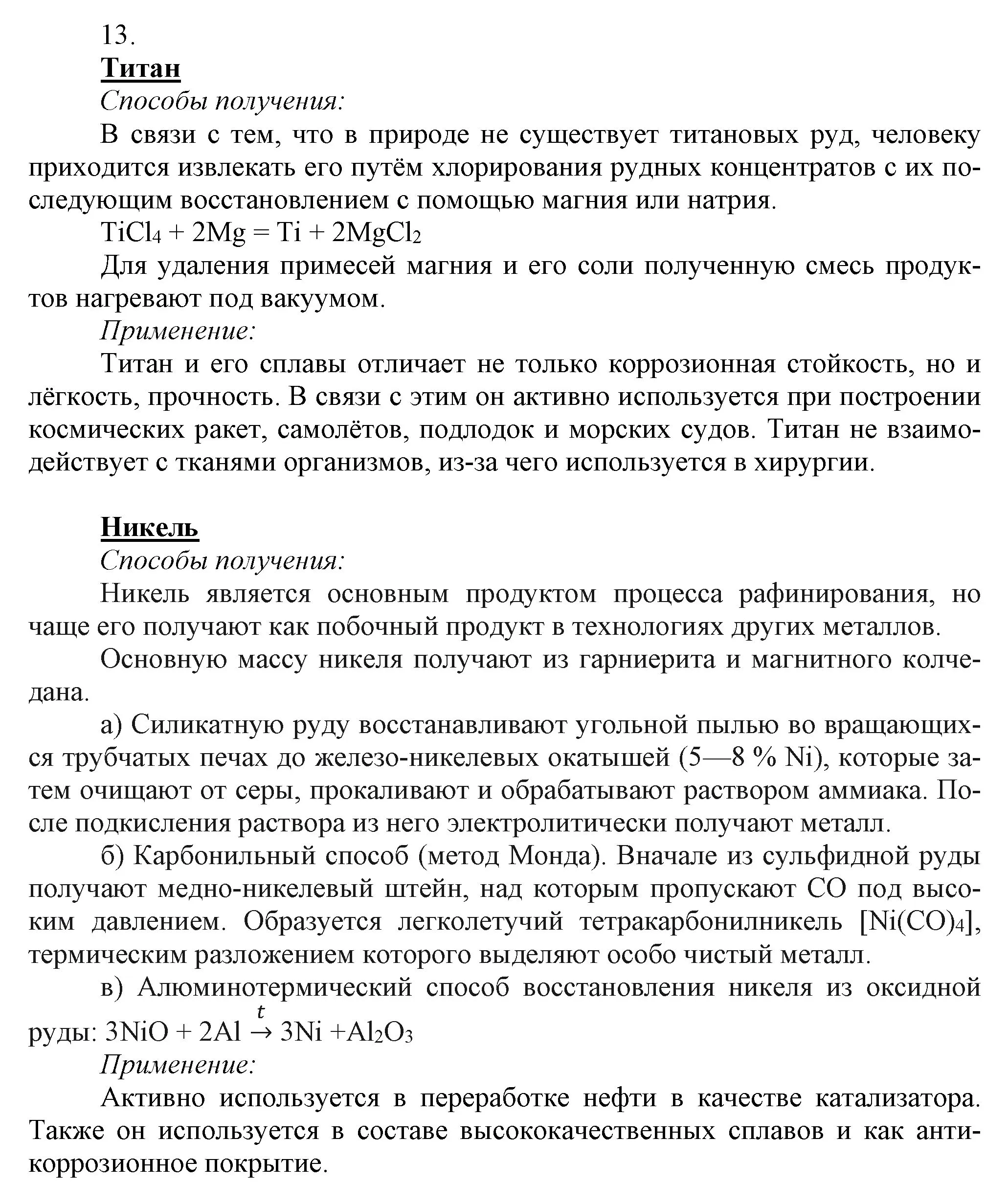 13.
Титан
Способы получения:
В связи с тем, что в природе не существует титановых руд, человеку приходится извлекать его путём хлорирования рудных концентратов с их последующим восстановлением с помощью магния или натрия.
$TiCl_4 + 2Mg = Ti + 2MgCl_2$
Для удаления примесей магния и его соли полученную смесь продуктов нагревают под вакуумом.
Применение:
Титан и его сплавы отличает не только коррозионная стойкость, но и лёгкость, прочность. В связи с этим он активно используется при построении космических ракет, самолётов, подлодок и морских судов. Титан не взаимодействует с тканями организмов, из-за чего используется в хирургии.

Никель
Способы получения:
Никель является основным продуктом процесса рафинирования, но чаще его получают как побочный продукт в технологиях других металлов.
Основную массу никеля получают из гарниерита и магнитного колчедана.
а) Силикатную руду восстанавливают угольной пылью во вращающихся трубчатых печах до железо-никелевых окатышей (5—8 % Ni), которые затем очищают от серы, прокаливают и обрабатывают раствором аммиака. После подкисления раствора из него электролитически получают металл.
б) Карбонильный способ (метод Монда). Вначале из сульфидной руды получают медно-никелевый штейн, над которым пропускают CO под высоким давлением. Образуется легколетучий тетракарбонилникель $[Ni(CO)_4]$, термическим разложением которого выделяют особо чистый металл.
в) Алюминотермический способ восстановления никеля из оксидной руды: $3NiO + 2Al \xrightarrow{t} 3Ni + Al_2O_3$
Применение:
Активно используется в переработке нефти в качестве катализатора. Также он используется в составе высококачественных сплавов и как антикоррозионное покрытие.